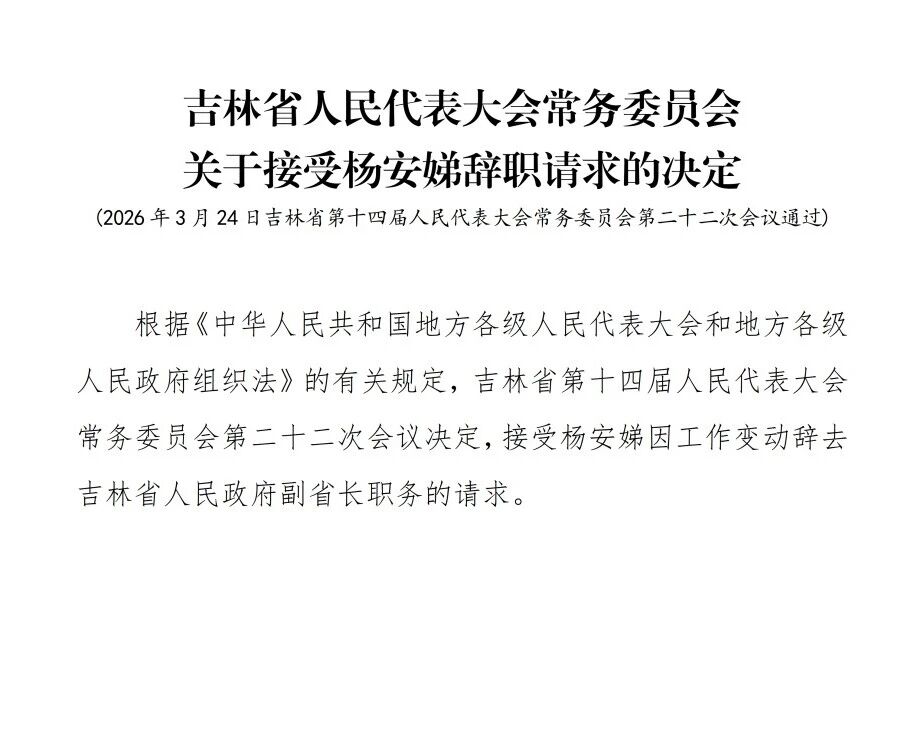 吉林省人民代表大会常务委员会
关于接受杨安娣辞职请求的决定

(2026年3月24日吉林省第十四届人民代表大会常务委员会第二十二次会议通过)

根据《中华人民共和国地方各级人民代表大会和地方各级人民政府组织法》的有关规定，吉林省第十四届人民代表大会常务委员会第二十二次会议决定，接受杨安娣因工作变动辞去吉林省人民政府副省长职务的请求。